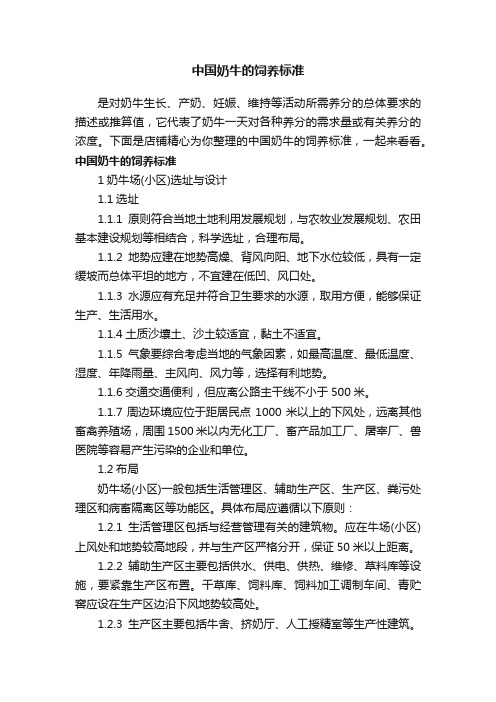 中国奶牛的饲养标准

是对奶牛生长、产奶、妊娠、维持等活动所需养分的总体要求的描述或推算值，它代表了奶牛一天对各种养分的需求量或有关养分的浓度。下面是店铺精心为你整理的中国奶牛的饲养标准，一起来看看。

中国奶牛的饲养标准

1 奶牛场(小区)选址与设计

1.1 选址

1.1.1 原则符合当地土地利用发展规划，与农牧业发展规划、农田基本建设规划等相结合，科学选址，合理布局。

1.1.2 地势应建在地势高燥、背风向阳、地下水位较低，具有一定缓坡而总体平坦的地方，不宜建在低凹、风口处。

1.1.3 水源应有充足并符合卫生要求的水源，取用方便，能够保证生产、生活用水。

1.1.4 土质沙壤土、沙土较适宜，黏土不适宜。

1.1.5 气象要综合考虑当地的气象因素，如最高温度、最低温度、湿度、年降雨量、主风向、风力等，选择有利地势。

1.1.6 交通交通便利，但应离公路主干线不小于 500 米。

1.1.7 周边环境应位于距居民点 1000 米以上的下风处，远离其他畜禽养殖场，周围 1500 米以内无化工厂、畜产品加工厂、屠宰厂、兽医院等容易产生污染的企业和单位。

1.2 布局

奶牛场(小区)一般包括生活管理区、辅助生产区、生产区、粪污处理区和病畜隔离区等功能区。具体布局应遵循以下原则：

1.2.1 生活管理区包括与经营管理有关的建筑物。应在牛场(小区)上风处和地势较高地段，并与生产区严格分开，保证 50 米以上距离。

1.2.2 辅助生产区主要包括供水、供电、供热、维修、草料库等设施，要紧靠生产区布置。干草库、饲料库、饲料加工调制车间、青贮窖应设在生产区边沿下风地势较高处。

1.2.3 生产区主要包括牛舍、挤奶厅、人工授精室等生产性建筑。